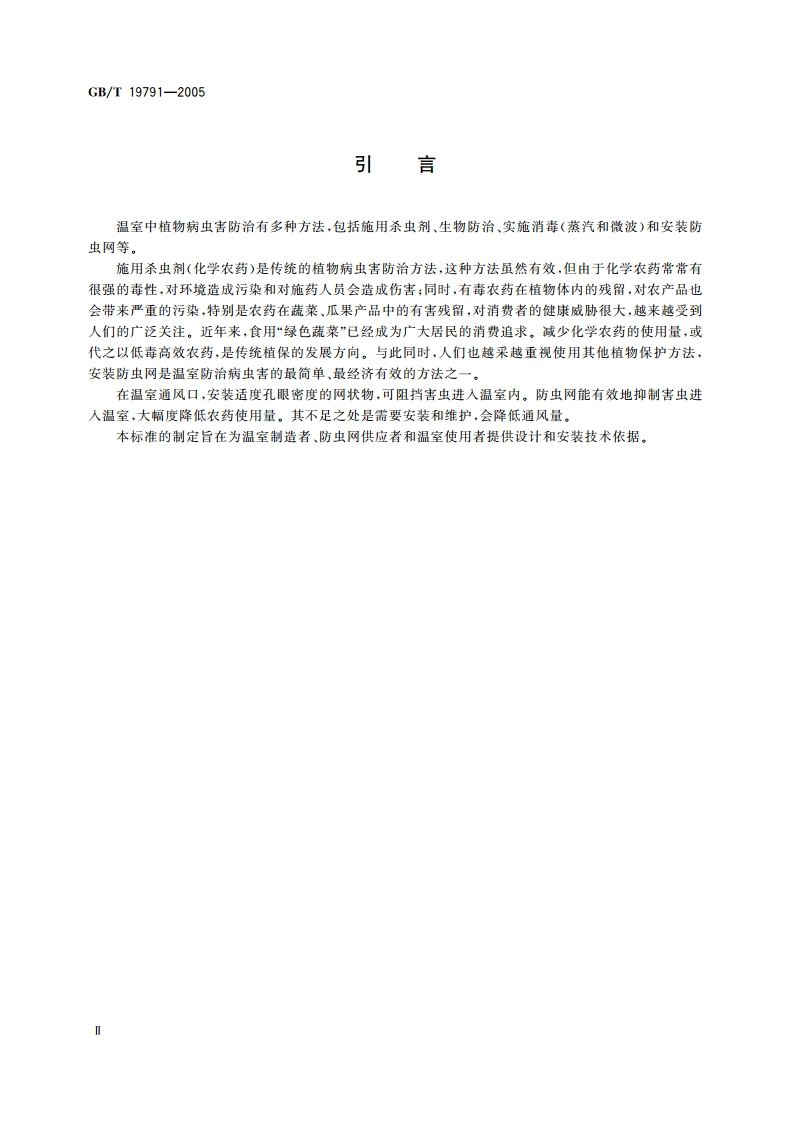 GB/T 19791—2005

引　言

温室中植物病虫害防治有多种方法，包括施用杀虫剂、生物防治、实施消毒（蒸汽和微波）和安装防虫网等。

施用杀虫剂（化学农药）是传统的植物病虫害防治方法，这种方法虽然有效，但由于化学农药常常有很强的毒性，对环境造成污染和对施药人员会造成伤害；同时，有毒农药在植物体内的残留，对农产品也会带来严重的污染，特别是农药在蔬菜、瓜果产品中的有害残留，对消费者的健康威胁很大，越来越受到人们的广泛关注。近年来，食用“绿色蔬菜”已经成为广大居民的消费追求。减少化学农药的使用量，或代之以低毒高效农药，是传统植保的发展方向。与此同时，人们也越来越重视使用其他植物保护方法，安装防虫网是温室防治病虫害的最简单、最经济有效的方法之一。

在温室通风口，安装适度孔眼密度的网状物，可阻挡害虫进入温室内。防虫网能有效地抑制害虫进入温室，大幅度降低农药使用量。其不足之处是需要安装和维护，会降低通风量。

本标准的制定旨在为温室制造者、防虫网供应者和温室使用者提供设计和安装技术依据。

Ⅱ